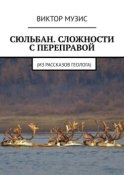 ВИКТОР МУЗИС

СЮЛЬБАН. СЛОЖНОСТИ С ПЕРЕПРАВОЙ

(ИЗ РАССКАЗОВ ГЕОЛОГА)